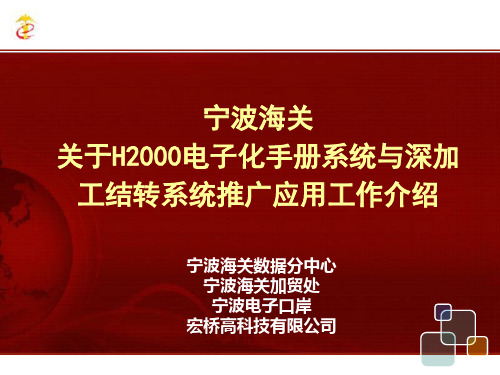 宁波海关
关于H2000电子化手册系统与深加工结转系统推广应用工作介绍

宁波海关数据分中心
宁波海关加贸处
宁波电子口岸
宏桥高科技有限公司